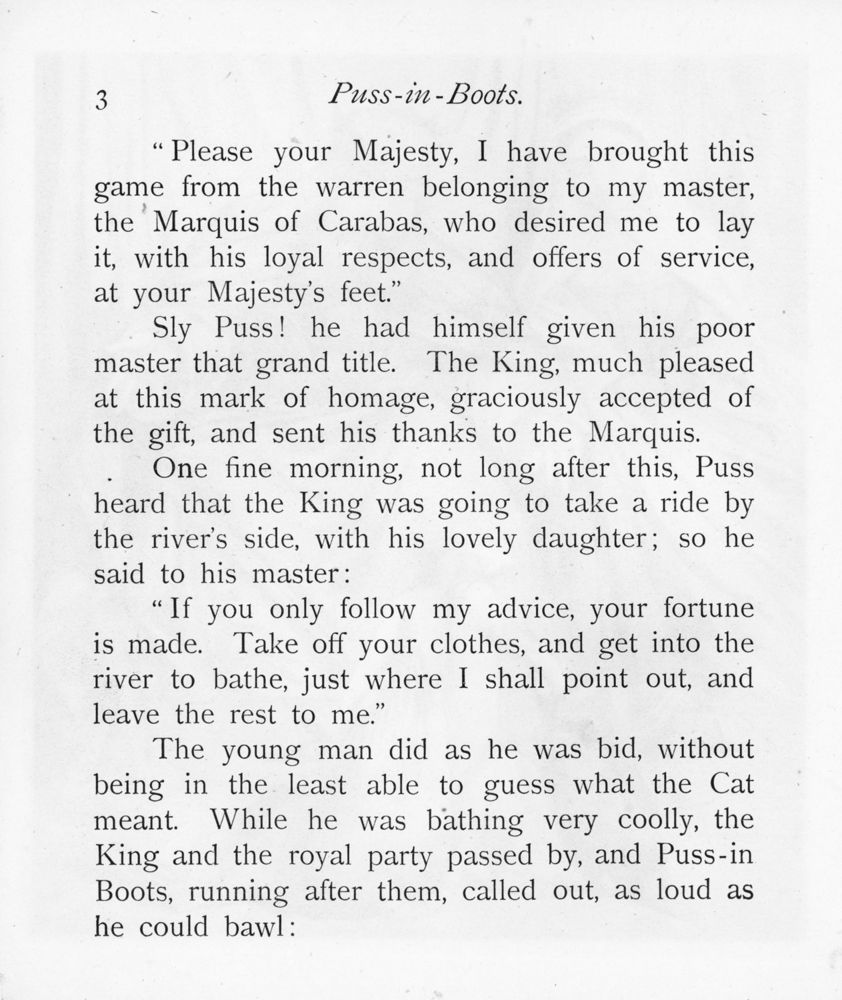 3 Puss-in-Boots.

"Please your Majesty, I have brought this game from the warren belonging to my master, the Marquis of Carabas, who desired me to lay it, with his loyal respects, and offers of service, at your Majesty's feet."

Sly Puss! he had himself given his poor master that grand title. The King, much pleased at this mark of homage, graciously accepted of the gift, and sent his thanks to the Marquis.

One fine morning, not long after this, Puss heard that the King was going to take a ride by the river's side, with his lovely daughter; so he said to his master:

"If you only follow my advice, your fortune is made. Take off your clothes, and get into the river to bathe, just where I shall point out, and leave the rest to me."

The young man did as he was bid, without being in the least able to guess what the Cat meant. While he was bathing very coolly, the King and the royal party passed by, and Puss-in Boots, running after them, called out, as loud as he could bawl: